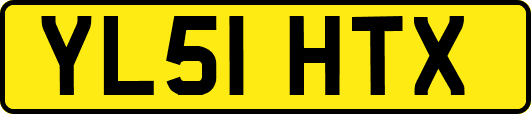 YL51 HTX